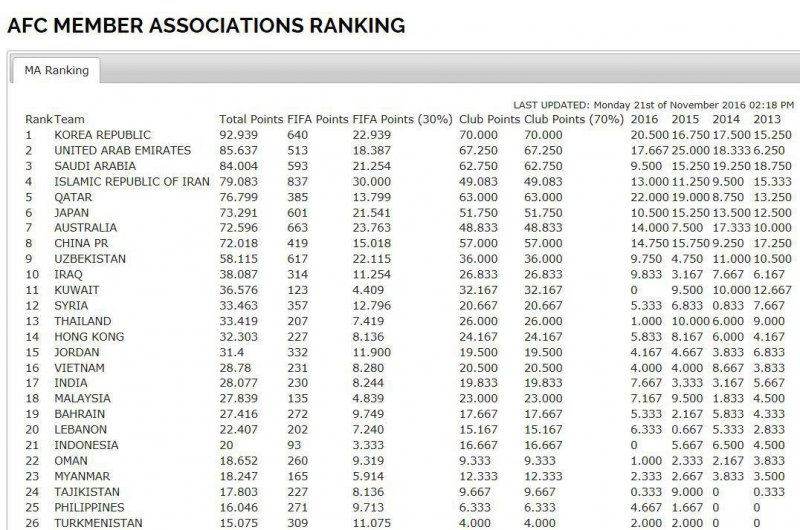 AFC MEMBER ASSOCIATIONS RANKING

MA Ranking

LAST UPDATED: Monday 21st of November 2016 02:18 PM

| Rank | Team | Total Points | FIFA Points | FIFA Points (30%) | Club Points | Club Points (70%) | 2016 | 2015 | 2014 | 2013 |
|---|---|---|---|---|---|---|---|---|---|---|
| 1 | KOREA REPUBLIC | 92.939 | 640 | 22.939 | 70.000 | 70.000 | 20.500 | 16.750 | 17.500 | 15.250 |
| 2 | UNITED ARAB EMIRATES | 85.637 | 513 | 18.387 | 67.250 | 67.250 | 17.667 | 25.000 | 18.333 | 6.250 |
| 3 | SAUDI ARABIA | 84.004 | 593 | 21.254 | 62.750 | 62.750 | 9.500 | 15.250 | 19.250 | 18.750 |
| 4 | ISLAMIC REPUBLIC OF IRAN | 79.083 | 837 | 30.000 | 49.083 | 49.083 | 13.000 | 11.250 | 9.500 | 15.333 |
| 5 | QATAR | 76.799 | 385 | 13.799 | 63.000 | 63.000 | 22.000 | 19.000 | 8.750 | 13.250 |
| 6 | JAPAN | 73.291 | 601 | 21.541 | 51.750 | 51.750 | 10.500 | 15.250 | 13.500 | 12.500 |
| 7 | AUSTRALIA | 72.596 | 663 | 23.763 | 48.833 | 48.833 | 14.000 | 7.500 | 17.333 | 10.000 |
| 8 | CHINA PR | 72.018 | 419 | 15.018 | 57.000 | 57.000 | 14.750 | 15.750 | 9.250 | 17.250 |
| 9 | UZBEKISTAN | 58.115 | 617 | 22.115 | 36.000 | 36.000 | 9.750 | 4.750 | 11.000 | 10.500 |
| 10 | IRAQ | 38.087 | 314 | 11.254 | 26.833 | 26.833 | 9.833 | 3.167 | 7.667 | 6.167 |
| 11 | KUWAIT | 36.576 | 123 | 4.409 | 32.167 | 32.167 | 0 | 9.500 | 10.000 | 12.667 |
| 12 | SYRIA | 33.463 | 357 | 12.796 | 20.667 | 20.667 | 5.333 | 6.833 | 0.833 | 7.667 |
| 13 | THAILAND | 33.419 | 207 | 7.419 | 26.000 | 26.000 | 1.000 | 10.000 | 6.000 | 9.000 |
| 14 | HONG KONG | 32.303 | 227 | 8.136 | 24.167 | 24.167 | 5.833 | 8.167 | 6.000 | 4.167 |
| 15 | JORDAN | 31.4 | 332 | 11.900 | 19.500 | 19.500 | 4.167 | 4.667 | 3.833 | 6.833 |
| 16 | VIETNAM | 28.78 | 231 | 8.280 | 20.500 | 20.500 | 4.000 | 4.000 | 8.667 | 3.833 |
| 17 | INDIA | 28.077 | 230 | 8.244 | 19.833 | 19.833 | 7.667 | 3.333 | 3.167 | 5.667 |
| 18 | MALAYSIA | 27.839 | 135 | 4.839 | 23.000 | 23.000 | 7.167 | 9.500 | 1.833 | 4.500 |
| 19 | BAHRAIN | 27.416 | 272 | 9.749 | 17.667 | 17.667 | 5.333 | 2.167 | 5.833 | 4.333 |
| 20 | LEBANON | 22.407 | 202 | 7.240 | 15.167 | 15.167 | 6.333 | 0.667 | 5.333 | 2.833 |
| 21 | INDONESIA | 20 | 93 | 3.333 | 16.667 | 16.667 | 0 | 5.667 | 6.500 | 4.500 |
| 22 | OMAN | 18.652 | 260 | 9.319 | 9.333 | 9.333 | 1.000 | 2.333 | 2.167 | 3.833 |
| 23 | MYANMAR | 18.247 | 165 | 5.914 | 12.333 | 12.333 | 2.333 | 2.667 | 3.833 | 3.500 |
| 24 | TAJIKISTAN | 17.803 | 227 | 8.136 | 9.667 | 9.667 | 0.333 | 9.000 | 0 | 0.333 |
| 25 | PHILIPPINES | 16.046 | 271 | 9.713 | 6.333 | 6.333 | 4.667 | 1.667 | 0 | 0 |
| 26 | TURKMENISTAN | 15.075 | 309 | 11.075 | 4.000 | 4.000 | 2.000 | 2.000 | 0 | 0 |